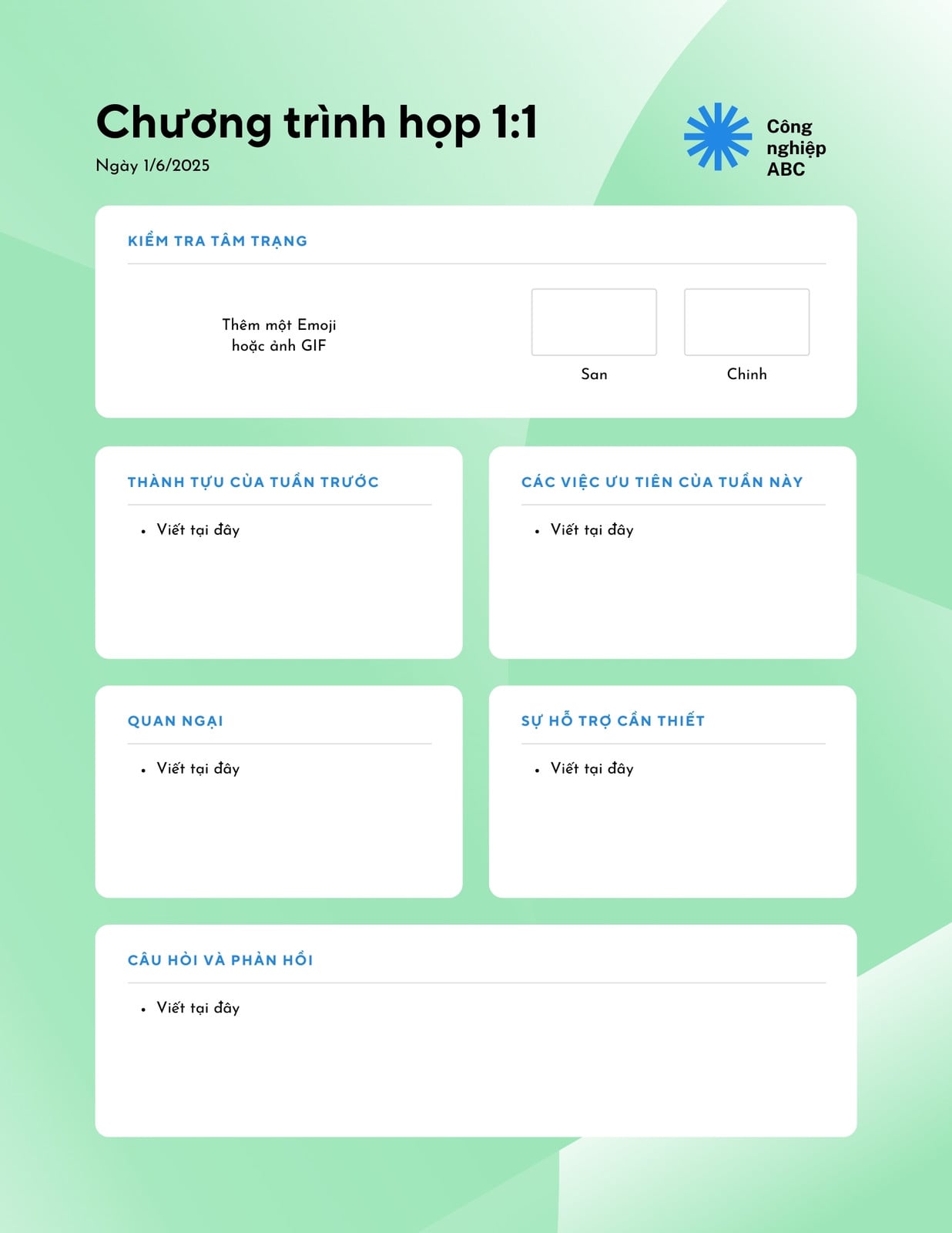 Chương trình họp 1:1

Ngày 1/6/2025

Công
nghiệp
ABC

KIỂM TRA TÂM TRẠNG

Thêm một Emoji hoặc ảnh GIF

San

Chinh

THÀNH TỰU CỦA TUẦN TRƯỚC

• Viết tại đây

CÁC VIỆC ƯU TIÊN CỦA TUẦN NÀY

• Viết tại đây

QUAN NGẠI

• Viết tại đây

SỰ HỖ TRỢ CẦN THIẾT

• Viết tại đây

CÂU HỎI VÀ PHẢN HỒI

• Viết tại đây